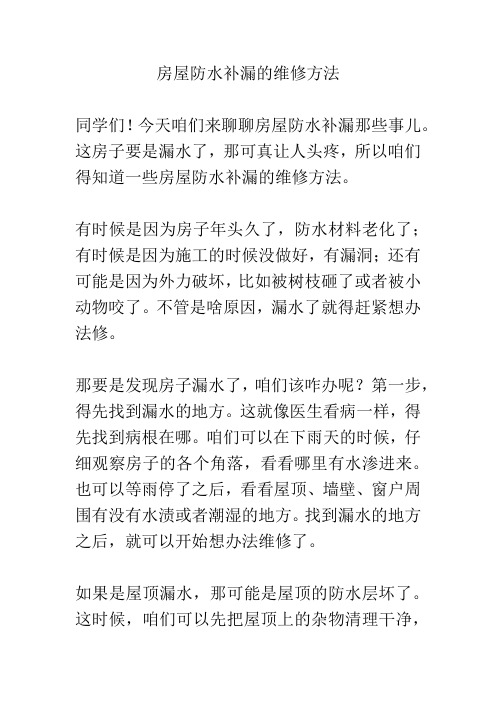 房屋防水补漏的维修方法

同学们！今天咱们来聊聊房屋防水补漏那些事儿。这房子要是漏水了，那可真让人头疼，所以咱们得知道一些房屋防水补漏的维修方法。

有时候是因为房子年头久了，防水材料老化了；有时候是因为施工的时候没做好，有漏洞；还有可能是因为外力破坏，比如被树枝砸了或者被小动物咬了。不管是啥原因，漏水了就得赶紧想办法修。

那要是发现房子漏水了，咱们该咋办呢？第一步，得先找到漏水的地方。这就像医生看病一样，得先找到病根在哪。咱们可以在下雨天的时候，仔细观察房子的各个角落，看看哪里有水渗进来。也可以等雨停了之后，看看屋顶、墙壁、窗户周围有没有水渍或者潮湿的地方。找到漏水的地方之后，就可以开始想办法维修了。

如果是屋顶漏水，那可能是屋顶的防水层坏了。这时候，咱们可以先把屋顶上的杂物清理干净，